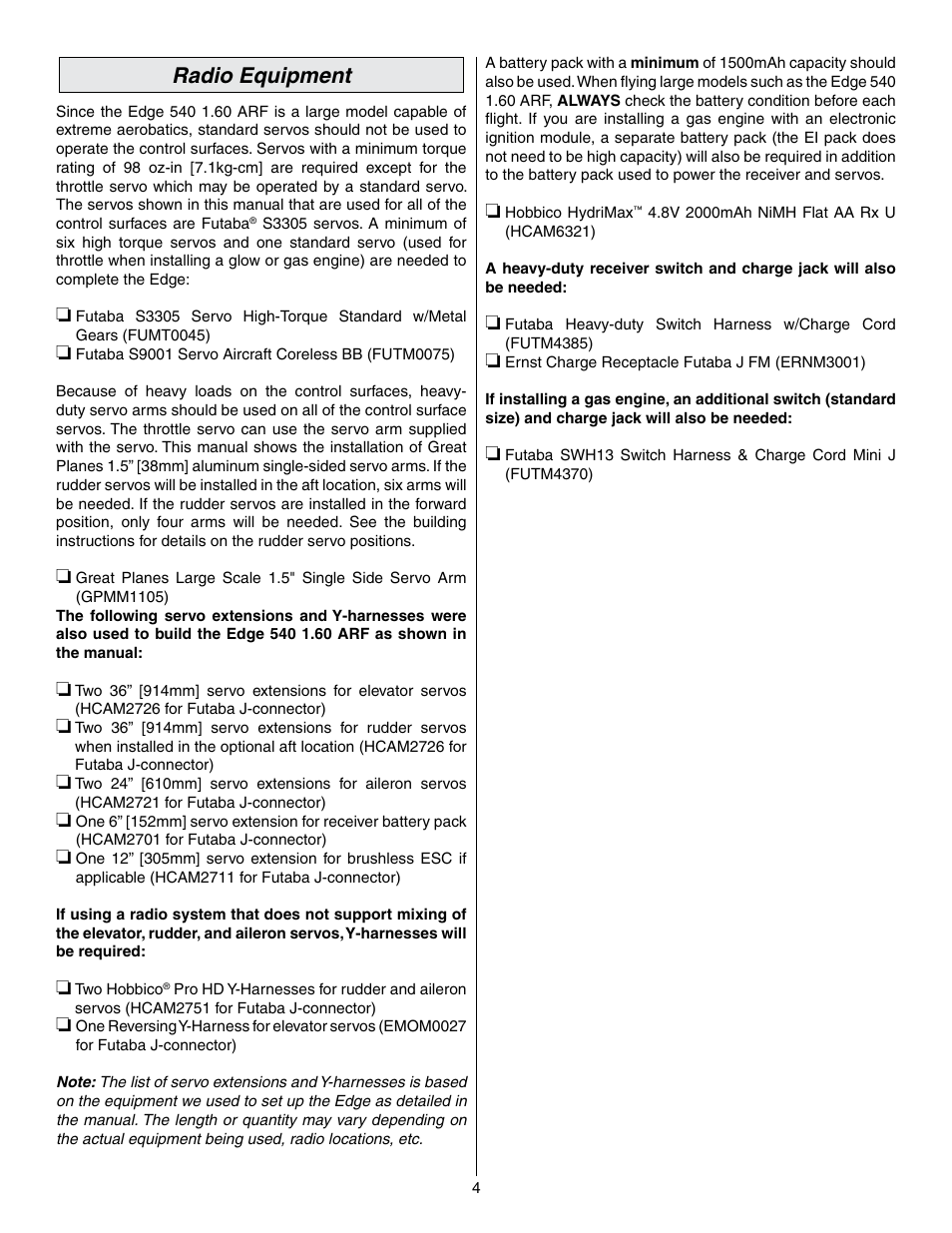 Radio Equipment

Since the Edge 540 1.60 ARF is a large model capable of extreme aerobatics, standard servos should not be used to operate the control surfaces. Servos with a minimum torque rating of 98 oz-in [7.1kg-cm] are required except for the throttle servo which may be operated by a standard servo. The servos shown in this manual that are used for all of the control surfaces are Futaba® S3305 servos. A minimum of six high torque servos and one standard servo (used for throttle when installing a glow or gas engine) are needed to complete the Edge:

❏ Futaba S3305 Servo High-Torque Standard w/Metal Gears (FUMT0045)
❏ Futaba S9001 Servo Aircraft Coreless BB (FUTM0075)

Because of heavy loads on the control surfaces, heavy-duty servo arms should be used on all of the control surface servos. The throttle servo can use the servo arm supplied with the servo. This manual shows the installation of Great Planes 1.5" [38mm] aluminum single-sided servo arms. If the rudder servos will be installed in the aft location, six arms will be needed. If the rudder servos are installed in the forward position, only four arms will be needed. See the building instructions for details on the rudder servo positions.

❏ Great Planes Large Scale 1.5" Single Side Servo Arm (GPMM1105)
The following servo extensions and Y-harnesses were also used to build the Edge 540 1.60 ARF as shown in the manual:

❏ Two 36" [914mm] servo extensions for elevator servos (HCAM2726 for Futaba J-connector)
❏ Two 36" [914mm] servo extensions for rudder servos when installed in the optional aft location (HCAM2726 for Futaba J-connector)
❏ Two 24" [610mm] servo extensions for aileron servos (HCAM2721 for Futaba J-connector)
❏ One 6" [152mm] servo extension for receiver battery pack (HCAM2701 for Futaba J-connector)
❏ One 12" [305mm] servo extension for brushless ESC if applicable (HCAM2711 for Futaba J-connector)

If using a radio system that does not support mixing of the elevator, rudder, and aileron servos, Y-harnesses will be required:

❏ Two Hobbico® Pro HD Y-Harnesses for rudder and aileron servos (HCAM2751 for Futaba J-connector)
❏ One Reversing Y-Harness for elevator servos (EMOM0027 for Futaba J-connector)

Note: The list of servo extensions and Y-harnesses is based on the equipment we used to set up the Edge as detailed in the manual. The length or quantity may vary depending on the actual equipment being used, radio locations, etc.

A battery pack with a minimum of 1500mAh capacity should also be used. When flying large models such as the Edge 540 1.60 ARF, ALWAYS check the battery condition before each flight. If you are installing a gas engine with an electronic ignition module, a separate battery pack (the EI pack does not need to be high capacity) will also be required in addition to the battery pack used to power the receiver and servos.

❏ Hobbico HydriMax™ 4.8V 2000mAh NiMH Flat AA Rx U (HCAM6321)

A heavy-duty receiver switch and charge jack will also be needed:

❏ Futaba Heavy-duty Switch Harness w/Charge Cord (FUTM4385)
❏ Ernst Charge Receptacle Futaba J FM (ERNM3001)

If installing a gas engine, an additional switch (standard size) and charge jack will also be needed:

❏ Futaba SWH13 Switch Harness & Charge Cord Mini J (FUTM4370)

4